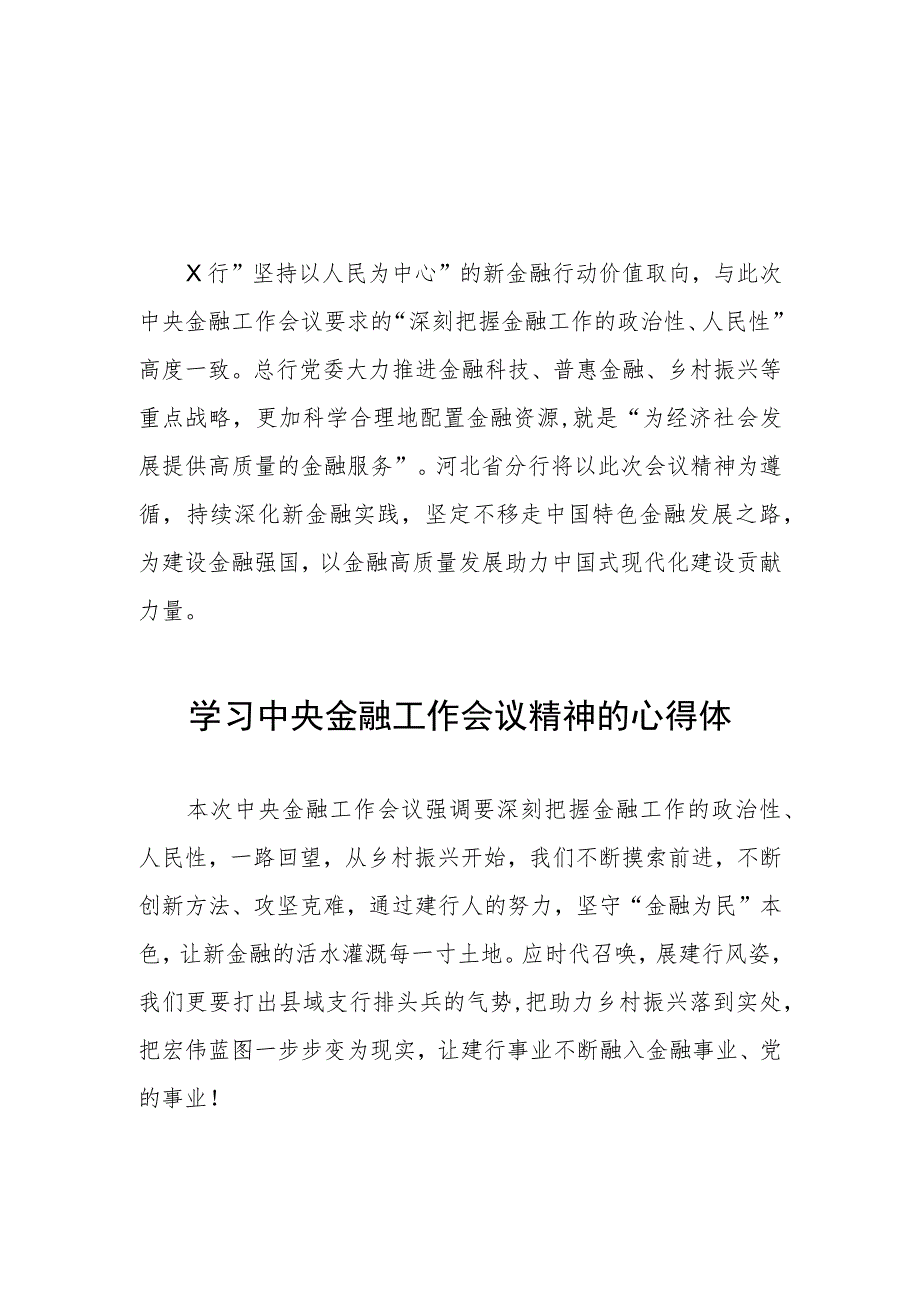 X行”坚持以人民为中心”的新金融行动价值取向，与此次中央金融工作会议要求的“深刻把握金融工作的政治性、人民性”高度一致。总行党委大力推进金融科技、普惠金融、乡村振兴等重点战略，更加科学合理地配置金融资源,就是“为经济社会发展提供高质量的金融服务”。河北省分行将以此次会议精神为遵循，持续深化新金融实践，坚定不移走中国特色金融发展之路，为建设金融强国，以金融高质量发展助力中国式现代化建设贡献力量。

学习中央金融工作会议精神的心得体

本次中央金融工作会议强调要深刻把握金融工作的政治性、人民性，一路回望，从乡村振兴开始，我们不断摸索前进，不断创新方法、攻坚克难，通过建行人的努力，坚守“金融为民”本色，让新金融的活水灌溉每一寸土地。应时代召唤，展建行风姿，我们更要打出县域支行排头兵的气势,把助力乡村振兴落到实处,把宏伟蓝图一步步变为现实，让建行事业不断融入金融事业、党的事业！